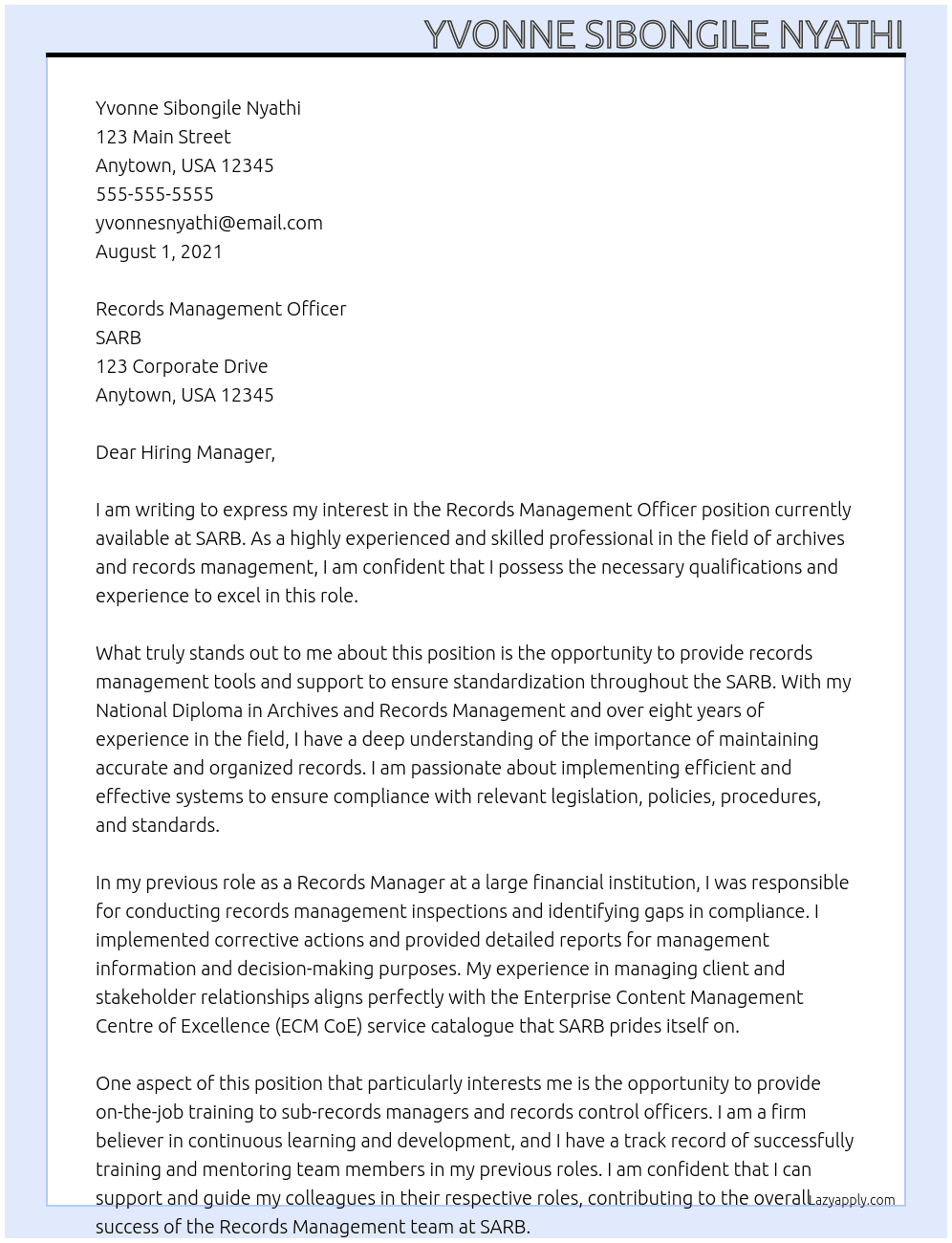 YVONNE SIBONGILE NYATHI

Yvonne Sibongile Nyathi
123 Main Street
Anytown, USA 12345
555-555-5555
yvonnesnyathi@email.com
August 1, 2021

Records Management Officer
SARB
123 Corporate Drive
Anytown, USA 12345

Dear Hiring Manager,

I am writing to express my interest in the Records Management Officer position currently available at SARB. As a highly experienced and skilled professional in the field of archives and records management, I am confident that I possess the necessary qualifications and experience to excel in this role.

What truly stands out to me about this position is the opportunity to provide records management tools and support to ensure standardization throughout the SARB. With my National Diploma in Archives and Records Management and over eight years of experience in the field, I have a deep understanding of the importance of maintaining accurate and organized records. I am passionate about implementing efficient and effective systems to ensure compliance with relevant legislation, policies, procedures, and standards.

In my previous role as a Records Manager at a large financial institution, I was responsible for conducting records management inspections and identifying gaps in compliance. I implemented corrective actions and provided detailed reports for management information and decision-making purposes. My experience in managing client and stakeholder relationships aligns perfectly with the Enterprise Content Management Centre of Excellence (ECM CoE) service catalogue that SARB prides itself on.

One aspect of this position that particularly interests me is the opportunity to provide on-the-job training to sub-records managers and records control officers. I am a firm believer in continuous learning and development, and I have a track record of successfully training and mentoring team members in my previous roles. I am confident that I can support and guide my colleagues in their respective roles, contributing to the overall success of the Records Management team at SARB.

Lazyapply.com